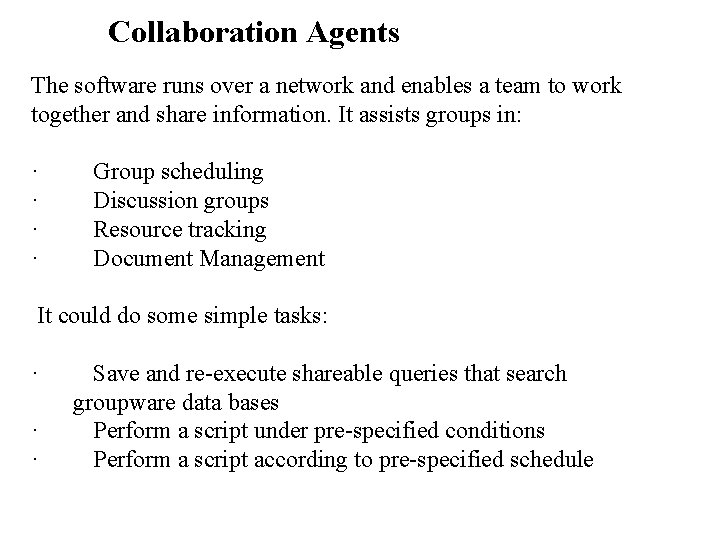 Collaboration Agents

The software runs over a network and enables a team to work together and share information. It assists groups in:

· Group scheduling
· Discussion groups
· Resource tracking
· Document Management

It could do some simple tasks:

· Save and re-execute shareable queries that search groupware data bases
· Perform a script under pre-specified conditions
· Perform a script according to pre-specified schedule